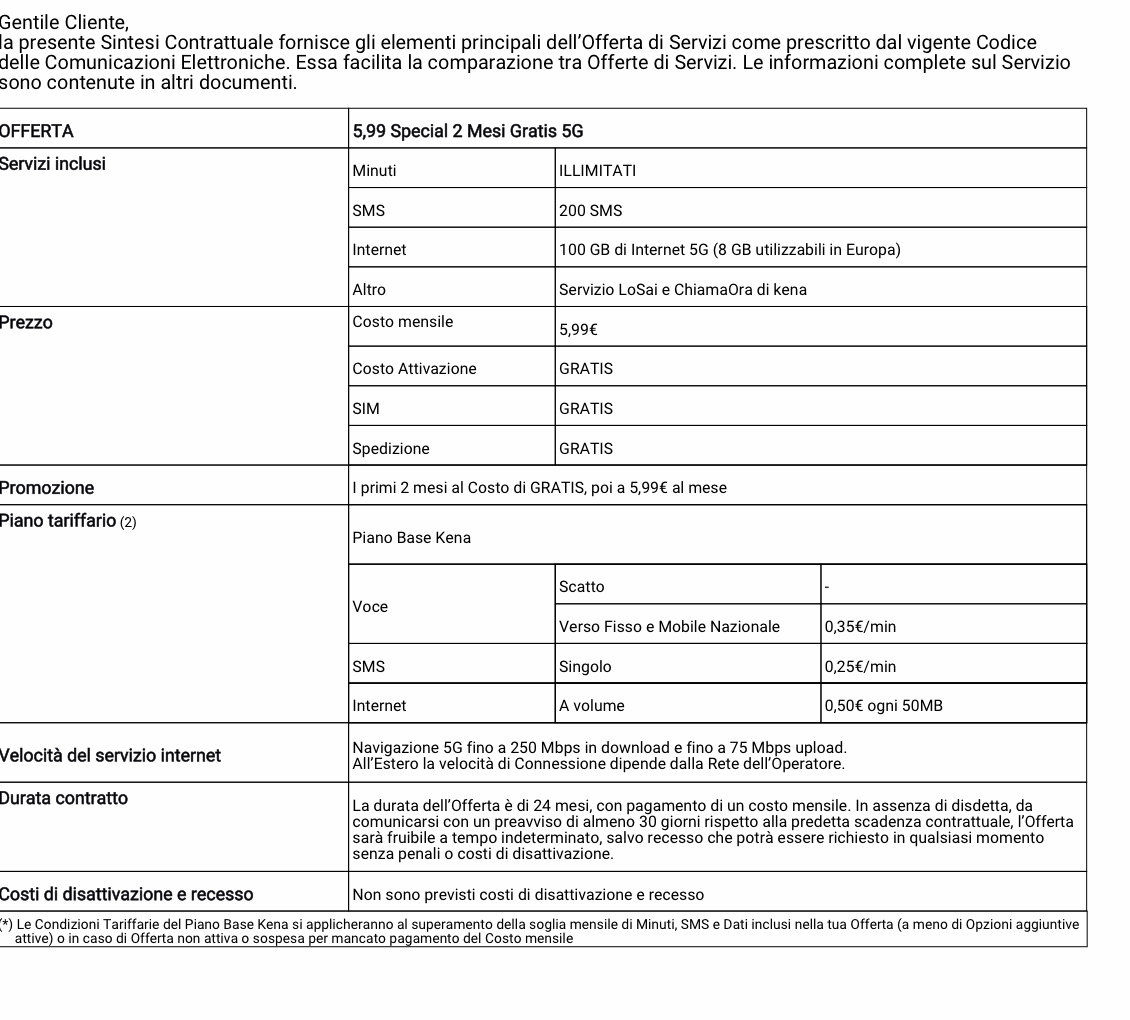 Gentile Cliente,
la presente Sintesi Contrattuale fornisce gli elementi principali dell'Offerta di Servizi come prescritto dal vigente Codice delle Comunicazioni Elettroniche. Essa facilita la comparazione tra Offerte di Servizi. Le informazioni complete sul Servizio sono contenute in altri documenti.

| OFFERTA | 5,99 Special 2 Mesi Gratis 5G | | |
|---|---|---|---|
| Servizi inclusi | Minuti | ILLIMITATI | |
| | SMS | 200 SMS | |
| | Internet | 100 GB di Internet 5G (8 GB utilizzabili in Europa) | |
| | Altro | Servizio LoSai e ChiamaOra di kena | |
| Prezzo | Costo mensile | 5,99€ | |
| | Costo Attivazione | GRATIS | |
| | SIM | GRATIS | |
| | Spedizione | GRATIS | |
| Promozione | I primi 2 mesi al Costo di GRATIS, poi a 5,99€ al mese | | |
| Piano tariffario (2) | Piano Base Kena | | |
| | Voce | Scatto | - |
| | | Verso Fisso e Mobile Nazionale | 0,35€/min |
| | SMS | Singolo | 0,25€/min |
| | Internet | A volume | 0,50€ ogni 50MB |
| Velocità del servizio internet | Navigazione 5G fino a 250 Mbps in download e fino a 75 Mbps upload. All'Estero la velocità di Connessione dipende dalla Rete dell'Operatore. | | |
| Durata contratto | La durata dell'Offerta è di 24 mesi, con pagamento di un costo mensile. In assenza di disdetta, da comunicarsi con un preavviso di almeno 30 giorni rispetto alla predetta scadenza contrattuale, l'Offerta sarà fruibile a tempo indeterminato, salvo recesso che potrà essere richiesto in qualsiasi momento senza penali o costi di disattivazione. | | |
| Costi di disattivazione e recesso | Non sono previsti costi di disattivazione e recesso | | |

(*) Le Condizioni Tariffarie del Piano Base Kena si applicheranno al superamento della soglia mensile di Minuti, SMS e Dati inclusi nella tua Offerta (a meno di Opzioni aggiuntive attive) o in caso di Offerta non attiva o sospesa per mancato pagamento del Costo mensile